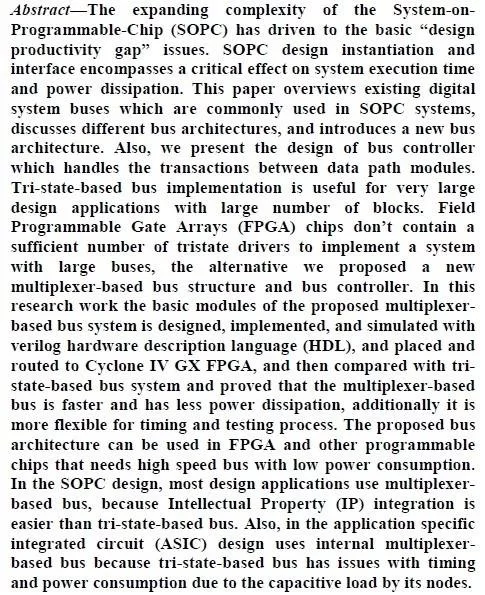 Abstract—The expanding complexity of the System-on-Programmable-Chip (SOPC) has driven to the basic “design productivity gap” issues. SOPC design instantiation and interface encompasses a critical effect on system execution time and power dissipation. This paper overviews existing digital system buses which are commonly used in SOPC systems, discusses different bus architectures, and introduces a new bus architecture. Also, we present the design of bus controller which handles the transactions between data path modules. Tri-state-based bus implementation is useful for very large design applications with large number of blocks. Field Programmable Gate Arrays (FPGA) chips don’t contain a sufficient number of tristate drivers to implement a system with large buses, the alternative we proposed a new multiplexer-based bus structure and bus controller. In this research work the basic modules of the proposed multiplexer-based bus system is designed, implemented, and simulated with verilog hardware description language (HDL), and placed and routed to Cyclone IV GX FPGA, and then compared with tri-state-based bus system and proved that the multiplexer-based bus is faster and has less power dissipation, additionally it is more flexible for timing and testing process. The proposed bus architecture can be used in FPGA and other programmable chips that needs high speed bus with low power consumption. In the SOPC design, most design applications use multiplexer-based bus, because Intellectual Property (IP) integration is easier than tri-state-based bus. Also, in the application specific integrated circuit (ASIC) design uses internal multiplexer-based bus because tri-state-based bus has issues with timing and power consumption due to the capacitive load by its nodes.